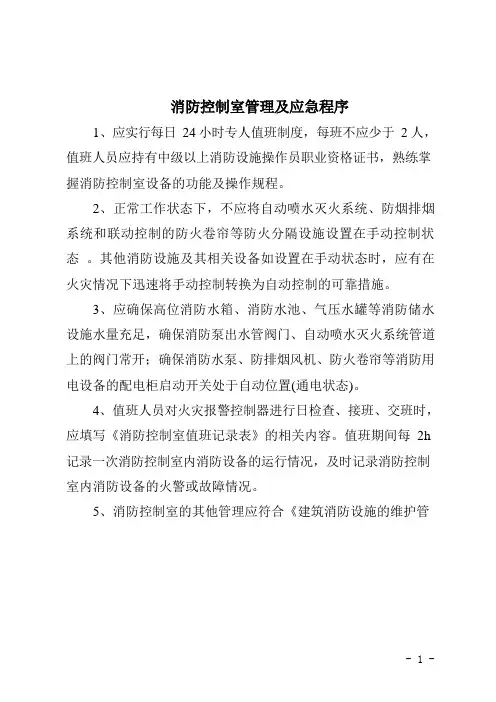 消防控制室管理及应急程序

1、应实行每日 24 小时专人值班制度，每班不应少于 2 人，值班人员应持有中级以上消防设施操作员职业资格证书，熟练掌握消防控制室设备的功能及操作规程。

2、正常工作状态下，不应将自动喷水灭火系统、防烟排烟系统和联动控制的防火卷帘等防火分隔设施设置在手动控制状态 。其他消防设施及其相关设备如设置在手动状态时，应有在火灾情况下迅速将手动控制转换为自动控制的可靠措施。

3、应确保高位消防水箱、消防水池、气压水罐等消防储水设施水量充足，确保消防泵出水管阀门、自动喷水灭火系统管道上的阀门常开；确保消防水泵、防排烟风机、防火卷帘等消防用电设备的配电柜启动开关处于自动位置(通电状态)。

4、值班人员对火灾报警控制器进行日检查、接班、交班时，应填写《消防控制室值班记录表》的相关内容。值班期间每 2h 记录一次消防控制室内消防设备的运行情况，及时记录消防控制室内消防设备的火警或故障情况。

5、消防控制室的其他管理应符合《建筑消防设施的维护管

- 1 -